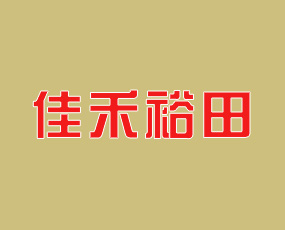 佳禾裕田